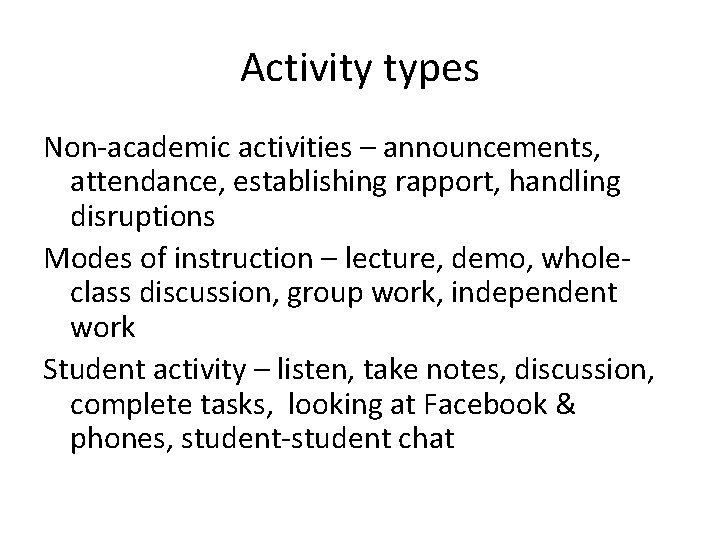 Activity types

Non-academic activities – announcements, attendance, establishing rapport, handling disruptions

Modes of instruction – lecture, demo, whole-class discussion, group work, independent work

Student activity – listen, take notes, discussion, complete tasks, looking at Facebook & phones, student-student chat